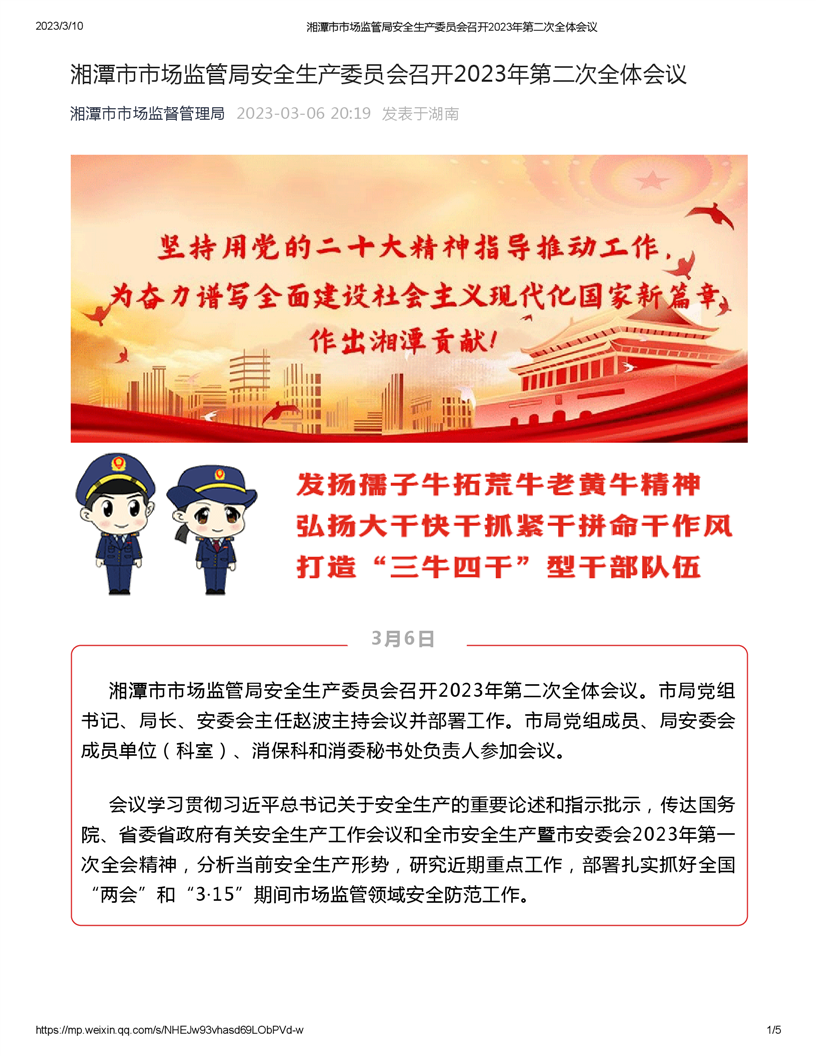 2023/3/10 湘潭市市场监管局安全生产委员会召开2023年第二次全体会议

湘潭市市场监管局安全生产委员会召开2023年第二次全体会议

湘潭市市场监督管理局 2023-03-06 20:19 发表于湖南

坚持用党的二十大精神指导推动工作，为奋力谱写全面建设社会主义现代化国家新篇章作出湘潭贡献！

发扬孺子牛拓荒牛老黄牛精神
弘扬大干快干抓紧干拼命干作风
打造“三牛四干”型干部队伍

3月6日

湘潭市市场监管局安全生产委员会召开2023年第二次全体会议。市局党组书记、局长、安委会主任赵波主持会议并部署工作。市局党组成员、局安委会成员单位（科室）、消保科和消委秘书处负责人参加会议。

会议学习贯彻习近平总书记关于安全生产的重要论述和指示批示，传达国务院、省委省政府有关安全生产工作会议和全市安全生产暨市安委会2023年第一次全会精神，分析当前安全生产形势，研究近期重点工作，部署扎实抓好全国“两会”和“3·15”期间市场监管领域安全防范工作。

https://mp.weixin.qq.com/s/NHEJw93vhasd69LObPVd-w 1/5